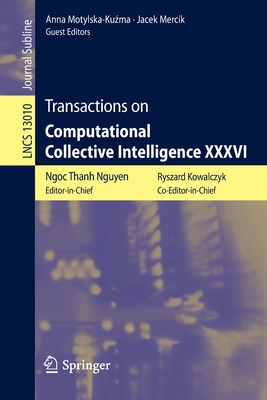 Journal Subline

LNCS 13010

Anna Motylska-Kuźma · Jacek Mercik
Guest Editors

Transactions on
Computational Collective Intelligence XXXVI

Ngoc Thanh Nguyen
Editor-in-Chief

Ryszard Kowalczyk
Co-Editor-in-Chief

Springer